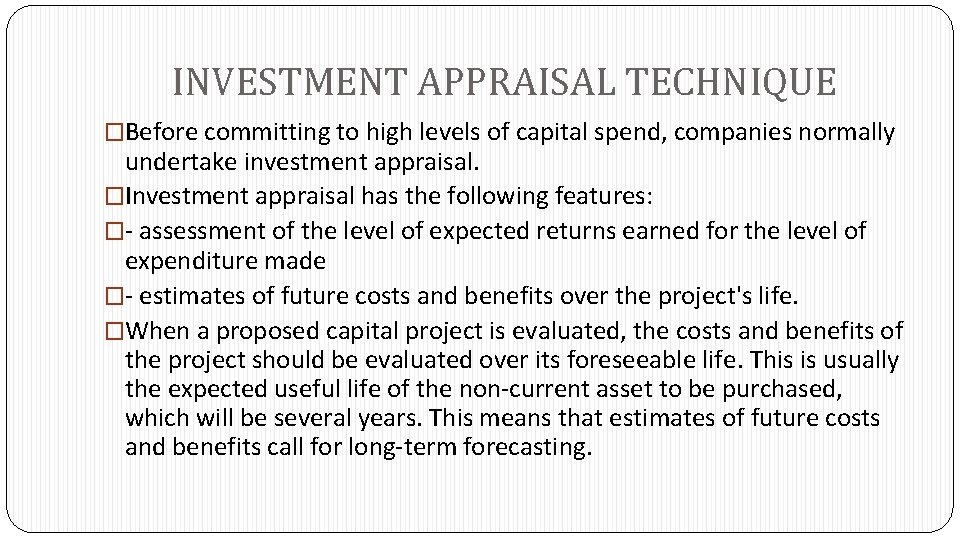 INVESTMENT APPRAISAL TECHNIQUE

□Before committing to high levels of capital spend, companies normally undertake investment appraisal.

□Investment appraisal has the following features:

□- assessment of the level of expected returns earned for the level of expenditure made

□- estimates of future costs and benefits over the project's life.

□When a proposed capital project is evaluated, the costs and benefits of the project should be evaluated over its foreseeable life. This is usually the expected useful life of the non-current asset to be purchased, which will be several years. This means that estimates of future costs and benefits call for long-term forecasting.